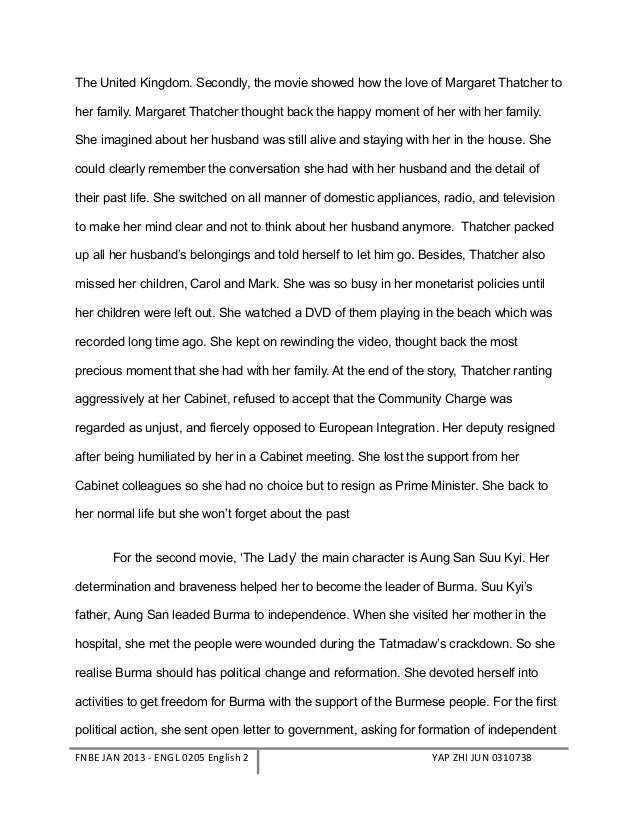 The United Kingdom. Secondly, the movie showed how the love of Margaret Thatcher to her family. Margaret Thatcher thought back the happy moment of her with her family. She imagined about her husband was still alive and staying with her in the house. She could clearly remember the conversation she had with her husband and the detail of their past life. She switched on all manner of domestic appliances, radio, and television to make her mind clear and not to think about her husband anymore. Thatcher packed up all her husband's belongings and told herself to let him go. Besides, Thatcher also missed her children, Carol and Mark. She was so busy in her monetarist policies until her children were left out. She watched a DVD of them playing in the beach which was recorded long time ago. She kept on rewinding the video, thought back the most precious moment that she had with her family. At the end of the story, Thatcher ranting aggressively at her Cabinet, refused to accept that the Community Charge was regarded as unjust, and fiercely opposed to European Integration. Her deputy resigned after being humiliated by her in a Cabinet meeting. She lost the support from her Cabinet colleagues so she had no choice but to resign as Prime Minister. She back to her normal life but she won't forget about the past

For the second movie, 'The Lady' the main character is Aung San Suu Kyi. Her determination and braveness helped her to become the leader of Burma. Suu Kyi's father, Aung San leaded Burma to independence. When she visited her mother in the hospital, she met the people were wounded during the Tatmadaw's crackdown. So she realise Burma should has political change and reformation. She devoted herself into activities to get freedom for Burma with the support of the Burmese people. For the first political action, she sent open letter to government, asking for formation of independent

FNBE JAN 2013 - ENGL 0205 English 2

YAP ZHI JUN 0310738